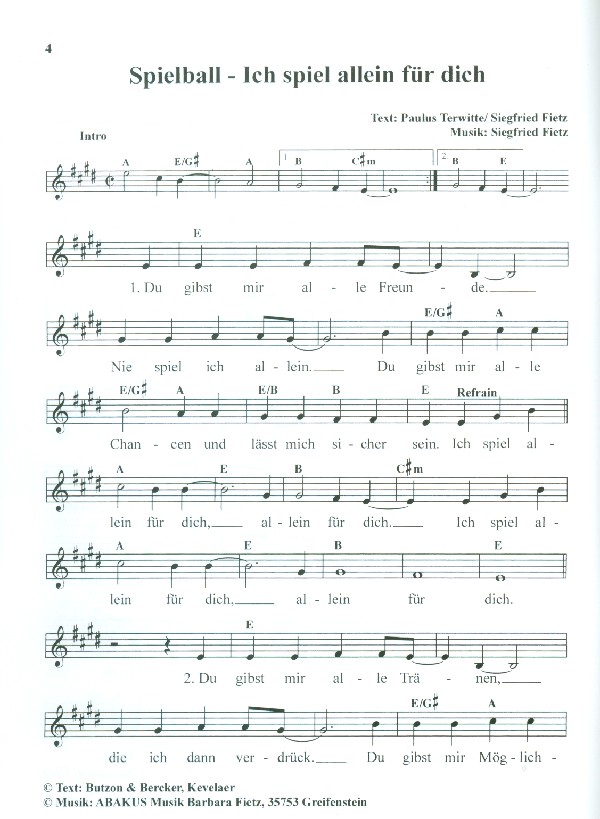 4

Spielball - Ich spiel allein für dich

Text: Paulus Terwitte/ Siegfried Fietz
Musik: Siegfried Fietz

Intro

A E/G♯ A 1 B C♯m 2 B E

E
1. Du gibst mir al - le Freun - de.

E/G♯ A
Nie spiel ich al - lein. Du gibst mir al - le

E/G♯ A E/B B E Refrain
Chan - cen und lässt mich si - cher sein. Ich spiel al -

A E B C♯m
lein für dich, al - lein für dich. Ich spiel al -

A E B E
lein für dich, al - lein für dich.

E
2. Du gibst mir al - le Trä - nen,

E/G♯ A
die ich dann ver - drück. Du gibst mir Mög - lich -

© Text: Butzon & Bercker, Kevelaer
© Musik: ABAKUS Musik Barbara Fietz, 35753 Greifenstein